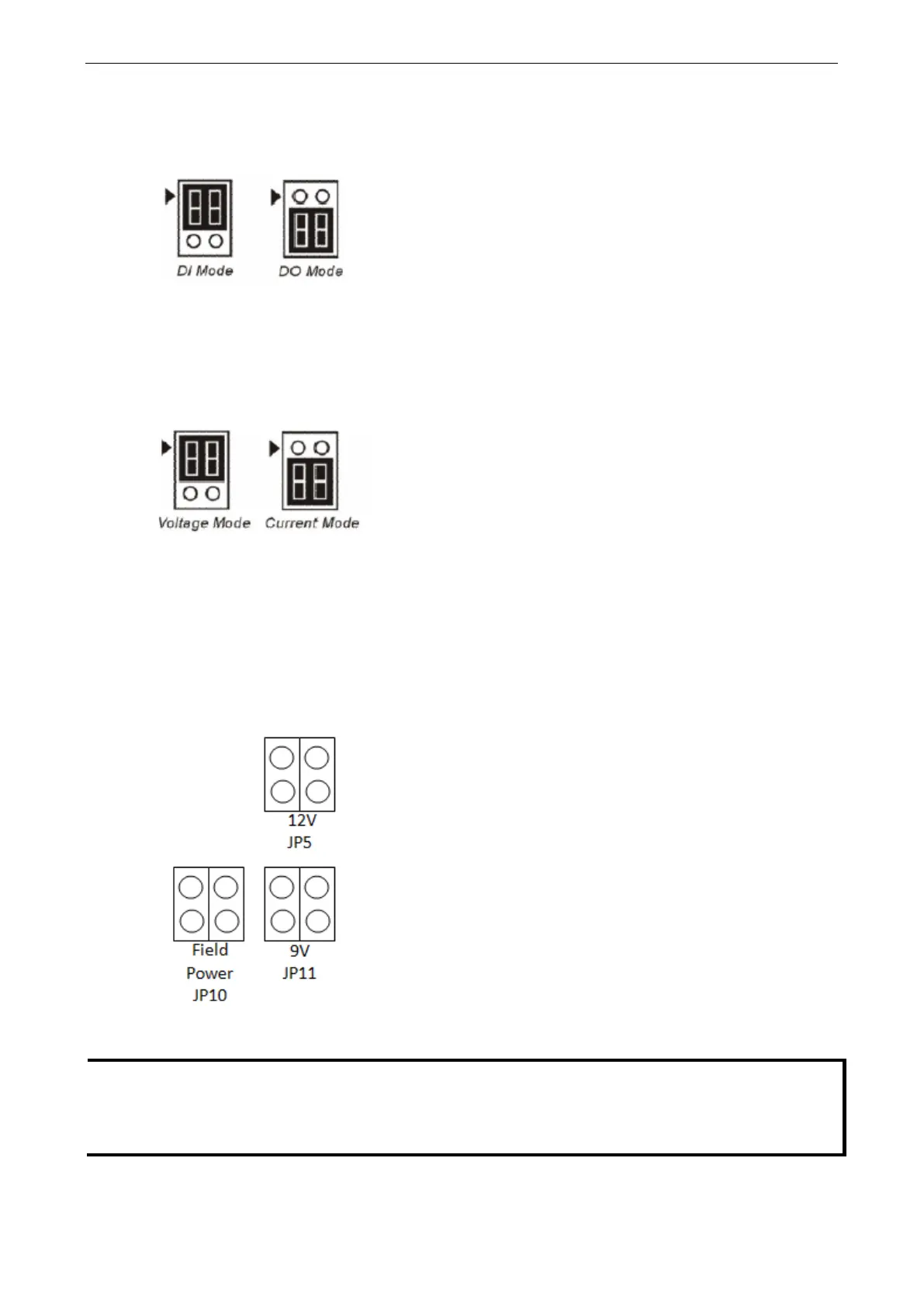 DI Mode DO Mode

Voltage Mode Current Mode

12V
JP5

Field
Power
JP10

9V
JP11